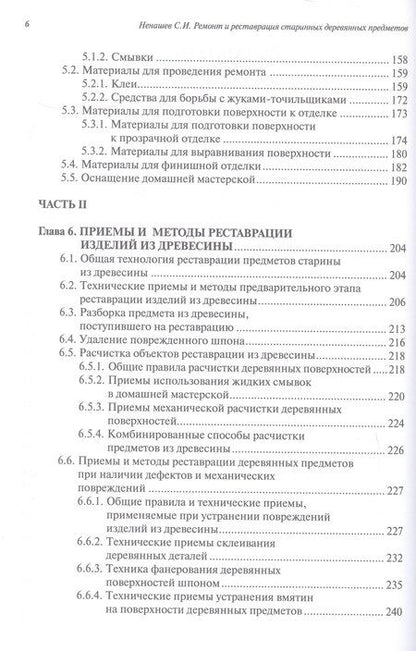 6 Ненашев С.И. Ремонт и реставрация старинных деревянных предметов

5.1.2. Смывки 158
5.2. Материалы для проведения ремонта 159
5.2.1. Клеи 159
5.2.2. Средства для борьбы с жуками-точильщиками 172
5.3. Материалы для подготовки поверхности к отделке 173
5.3.1. Материалы для подготовки поверхности к прозрачной отделке 174
5.3.2. Материалы для выравнивания поверхности 180
5.4. Материалы для финишной отделки 182
5.5. Оснащение домашней мастерской 190

ЧАСТЬ II

Глава 6. ПРИЕМЫ И МЕТОДЫ РЕСТАВРАЦИИ ИЗДЕЛИЙ ИЗ ДРЕВЕСИНЫ 204
6.1. Общая технология реставрации предметов старины из древесины 204
6.2. Технические приемы и методы предварительного этапа реставрации изделий из древесины 206
6.3. Разборка предмета из древесины, поступившего на реставрацию 213
6.4. Удаление поврежденного шпона 216
6.5. Расчистка объектов реставрации из древесины 218
6.5.1. Общие правила расчистки деревянных поверхностей 218
6.5.2. Приемы использования жидких смывок в домашней мастерской 220
6.5.3. Приемы механической расчистки деревянных поверхностей 224
6.5.4. Комбинированные способы расчистки предметов из древесины 226
6.6. Приемы и методы реставрации деревянных предметов при наличии дефектов и механических повреждений 227
6.6.1. Общие правила и технические приемы, применяемые при устранении повреждений изделий из древесины 227
6.6.2. Технические приемы склеивания деревянных деталей 232
6.6.3. Техника фанерования деревянных поверхностей шпоном 235
6.6.4. Технические приемы устранения вмятин на поверхности деревянных предметов 240